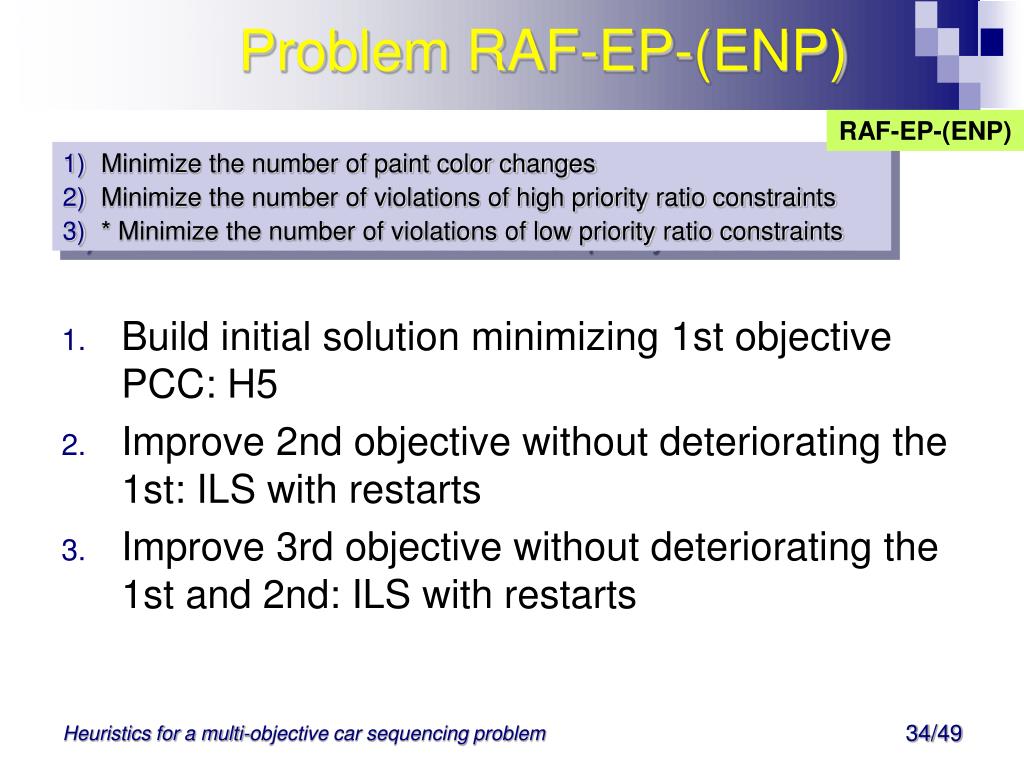 Problem RAF-EP-(ENP)

RAF-EP-(ENP)

1) Minimize the number of paint color changes
2) Minimize the number of violations of high priority ratio constraints
3) * Minimize the number of violations of low priority ratio constraints

1. Build initial solution minimizing 1st objective PCC: H5
2. Improve 2nd objective without deteriorating the 1st: ILS with restarts
3. Improve 3rd objective without deteriorating the 1st and 2nd: ILS with restarts

Heuristics for a multi-objective car sequencing problem

34/49